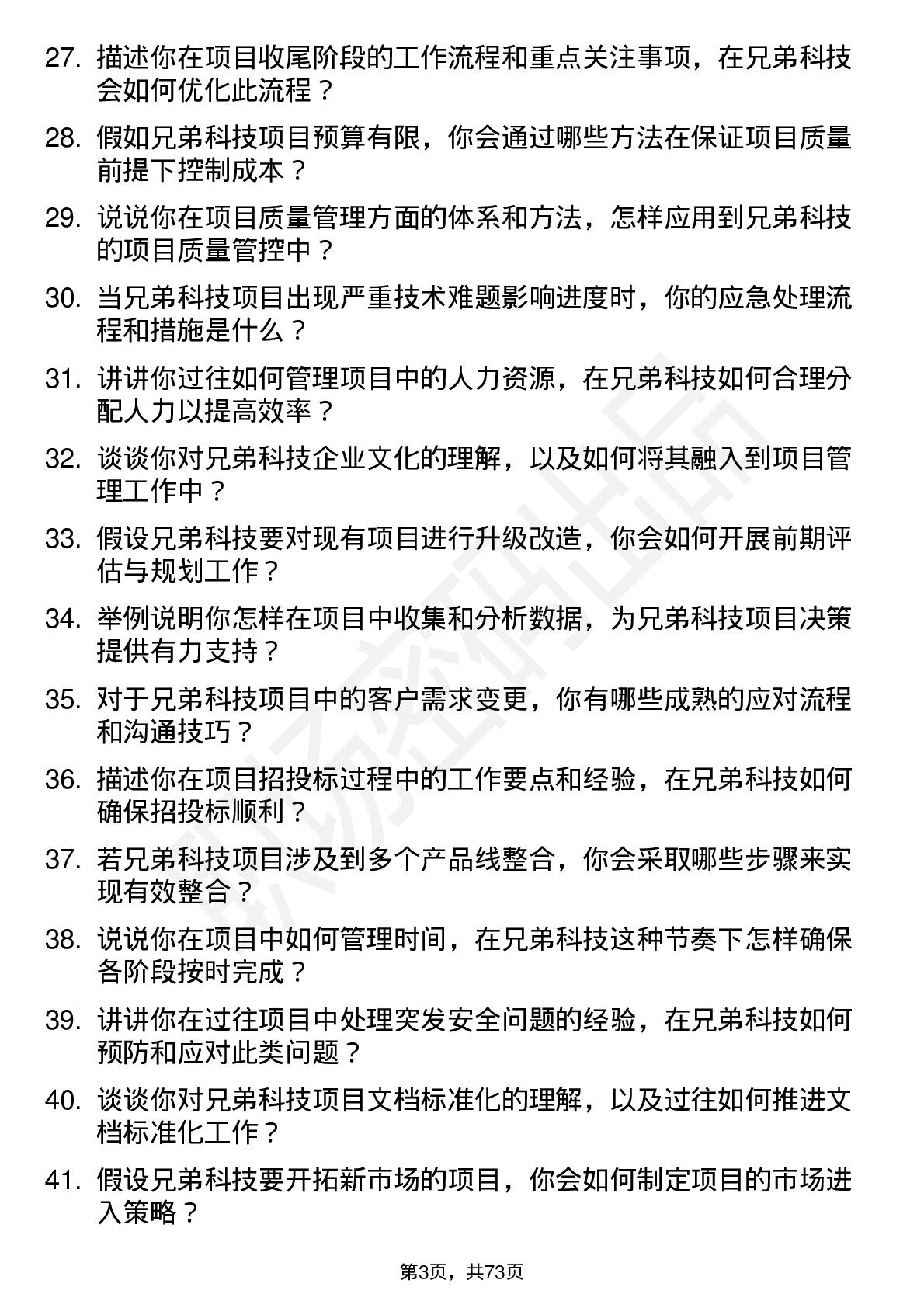 27. 描述你在项目收尾阶段的工作流程和重点关注事项，在兄弟科技会如何优化此流程？

28. 假如兄弟科技项目预算有限，你会通过哪些方法在保证项目质量前提下控制成本？

29. 说说你在项目质量管理方面的体系和方法，怎样应用到兄弟科技的项目质量管控中？

30. 当兄弟科技项目出现严重技术难题影响进度时，你的应急处理流程和措施是什么？

31. 讲讲你过往如何管理项目中的人力资源，在兄弟科技如何合理分配人力以提高效率？

32. 谈谈你对兄弟科技企业文化的理解，以及如何将其融入到项目管理工作中？

33. 假设兄弟科技要对现有项目进行升级改造，你会如何开展前期评估与规划工作？

34. 举例说明你怎样在项目中收集和分析数据，为兄弟科技项目决策提供有力支持？

35. 对于兄弟科技项目中的客户需求变更，你有哪些成熟的应对流程和沟通技巧？

36. 描述你在项目招投标过程中的工作要点和经验，在兄弟科技如何确保招投标顺利？

37. 若兄弟科技项目涉及到多个产品线整合，你会采取哪些步骤来实现有效整合？

38. 说说你在项目中如何管理时间，在兄弟科技这种节奏下怎样确保各阶段按时完成？

39. 讲讲你在过往项目中处理突发安全问题的经验，在兄弟科技如何预防和应对此类问题？

40. 谈谈你对兄弟科技项目文档标准化的理解，以及过往如何推进文档标准化工作？

41. 假设兄弟科技要开拓新市场的项目，你会如何制定项目的市场进入策略？

第3页，共73页